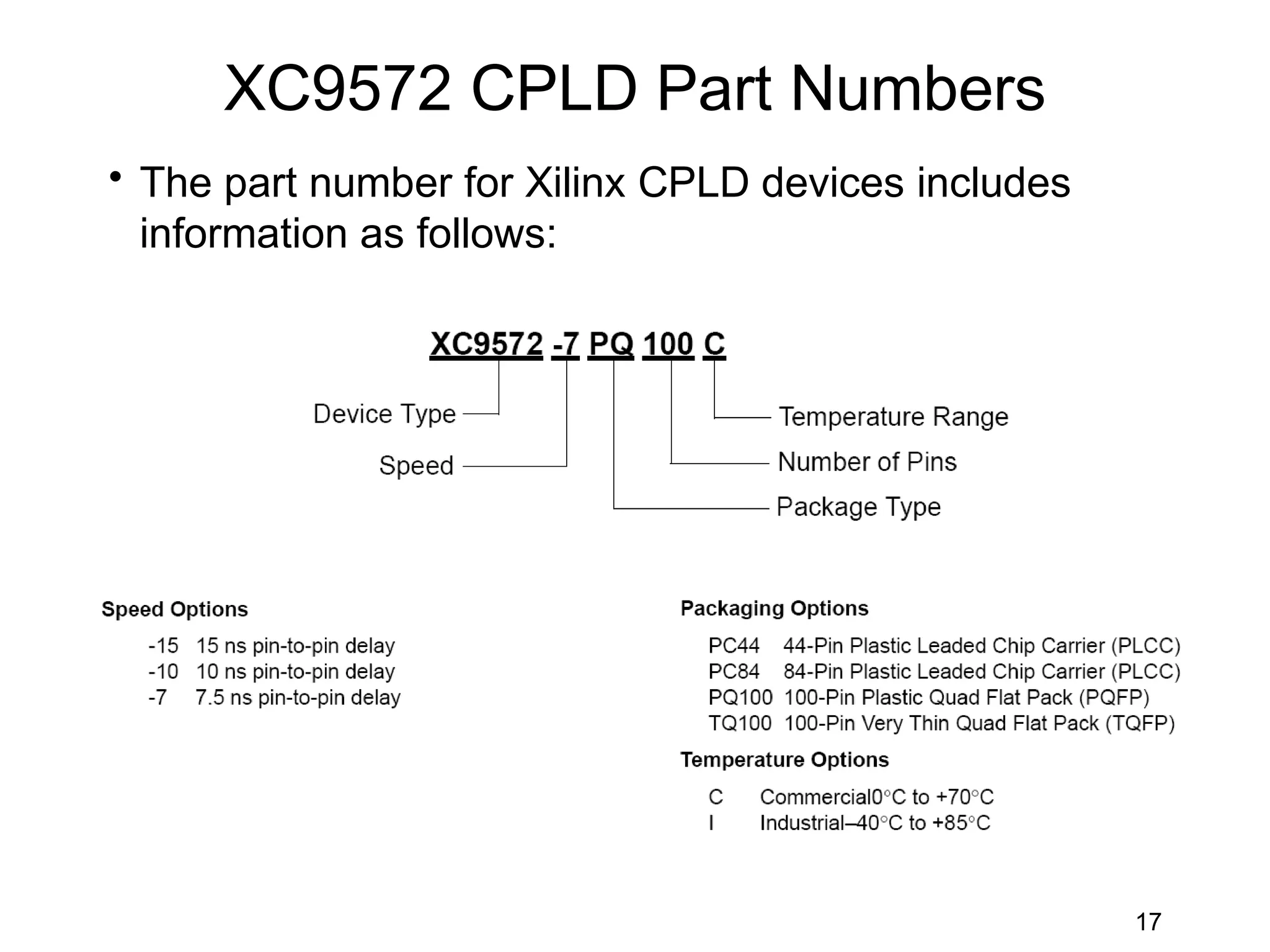 XC9572 CPLD Part Numbers

• The part number for Xilinx CPLD devices includes information as follows:

XC9572 -7 PQ 100 C

Device Type
Speed
Temperature Range
Number of Pins
Package Type

Speed Options

-15 15 ns pin-to-pin delay
-10 10 ns pin-to-pin delay
-7 7.5 ns pin-to-pin delay

Packaging Options

PC44 44-Pin Plastic Leaded Chip Carrier (PLCC)
PC84 84-Pin Plastic Leaded Chip Carrier (PLCC)
PQ100 100-Pin Plastic Quad Flat Pack (PQFP)
TQ100 100-Pin Very Thin Quad Flat Pack (TQFP)

Temperature Options

C Commercial0°C to +70°C
I Industrial–40°C to +85°C

17